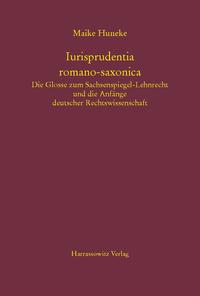 Maike Huneke

Iurisprudentia romano-saxonica

Die Glosse zum Sachsenspiegel-Lehnrecht und die Anfänge deutscher Rechtswissenschaft

Harrassowitz Verlag